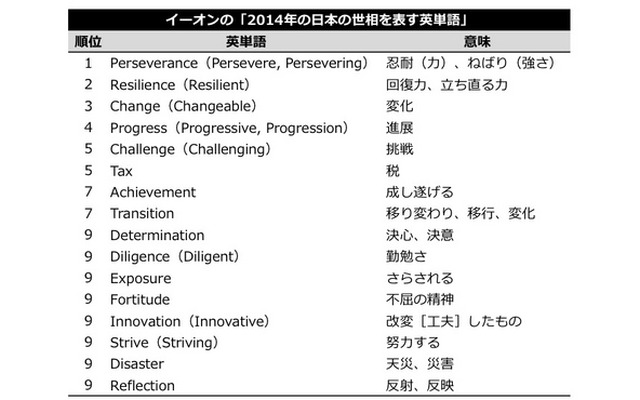 イーオンの「2014年の日本の世相を表す英単語」

| 順位 | 英単語 | 意味 |
|---|---|---|
| 1 | Perseverance（Persevere, Persevering） | 忍耐（力）、ねばり（強さ） |
| 2 | Resilience（Resilient） | 回復力、立ち直る力 |
| 3 | Change（Changeable） | 変化 |
| 4 | Progress（Progressive, Progression） | 進展 |
| 5 | Challenge（Challenging） | 挑戦 |
| 5 | Tax | 税 |
| 7 | Achievement | 成し遂げる |
| 7 | Transition | 移り変わり、移行、変化 |
| 9 | Determination | 決心、決意 |
| 9 | Diligence（Diligent） | 勤勉さ |
| 9 | Exposure | さらされる |
| 9 | Fortitude | 不屈の精神 |
| 9 | Innovation（Innovative） | 改変［工夫］したもの |
| 9 | Strive（Striving） | 努力する |
| 9 | Disaster | 天災、災害 |
| 9 | Reflection | 反射、反映 |